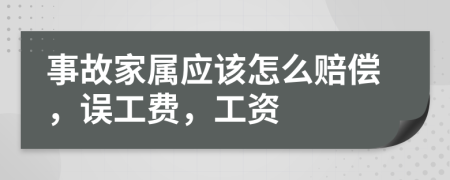 事故家属应该怎么赔偿，误工费，工资